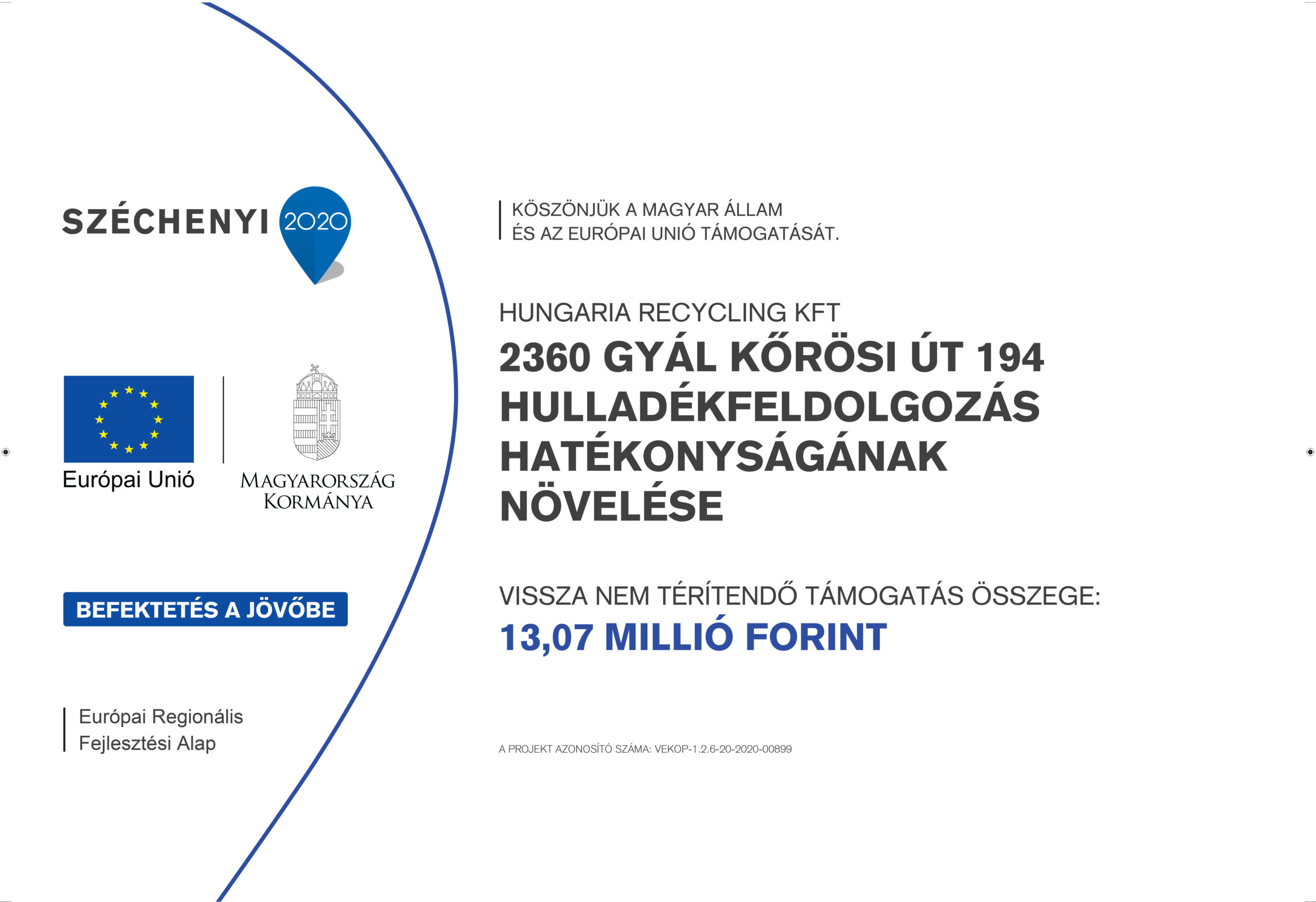 SZÉCHENYI 2020

Európai Unió

MAGYARORSZÁG KORMÁNYA

BEFEKTETÉS A JÖVŐBE

Európai Regionális Fejlesztési Alap

KÖSZÖNJÜK A MAGYAR ÁLLAM ÉS AZ EURÓPAI UNIÓ TÁMOGATÁSÁT.

HUNGARIA RECYCLING KFT

2360 GYÁL KŐRÖSI ÚT 194 HULLADÉKFELDOLGOZÁS HATÉKONYSÁGÁNAK NÖVELÉSE

VISSZA NEM TÉRÍTENDŐ TÁMOGATÁS ÖSSZEGE:

13,07 MILLIÓ FORINT

A PROJEKT AZONOSÍTÓ SZÁMA: VEKOP-1.2.6-20-2020-00899